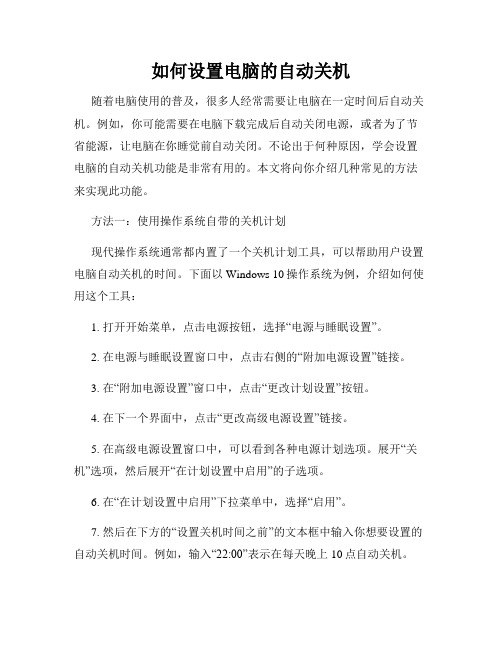 如何设置电脑的自动关机

随着电脑使用的普及，很多人经常需要让电脑在一定时间后自动关机。例如，你可能需要在电脑下载完成后自动关闭电源，或者为了节省能源，让电脑在你睡觉前自动关闭。不论出于何种原因，学会设置电脑的自动关机功能是非常有用的。本文将向你介绍几种常见的方法来实现此功能。

方法一：使用操作系统自带的关机计划

现代操作系统通常都内置了一个关机计划工具，可以帮助用户设置电脑自动关机的时间。下面以 Windows 10 操作系统为例，介绍如何使用这个工具：

1. 打开开始菜单，点击电源按钮，选择“电源与睡眠设置”。

2. 在电源与睡眠设置窗口中，点击右侧的“附加电源设置”链接。

3. 在“附加电源设置”窗口中，点击“更改计划设置”按钮。

4. 在下一个界面中，点击“更改高级电源设置”链接。

5. 在高级电源设置窗口中，可以看到各种电源计划选项。展开“关机”选项，然后展开“在计划设置中启用”的子选项。

6. 在“在计划设置中启用”下拉菜单中，选择“启用”。

7. 然后在下方的“设置关机时间之前”的文本框中输入你想要设置的自动关机时间。例如，输入“22:00”表示在每天晚上 10 点自动关机。